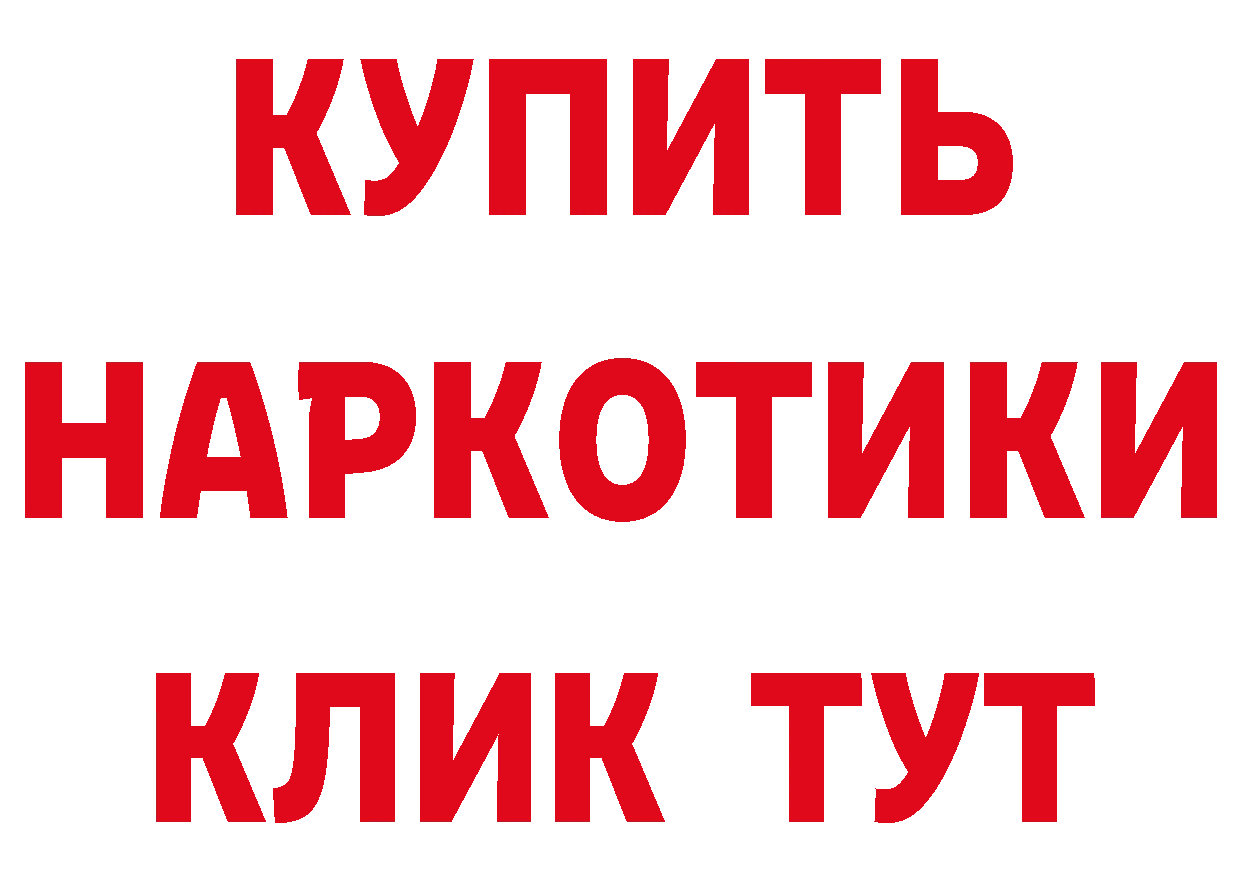 КУПИТЬ НАРКОТИКИ КЛИК ТУТ